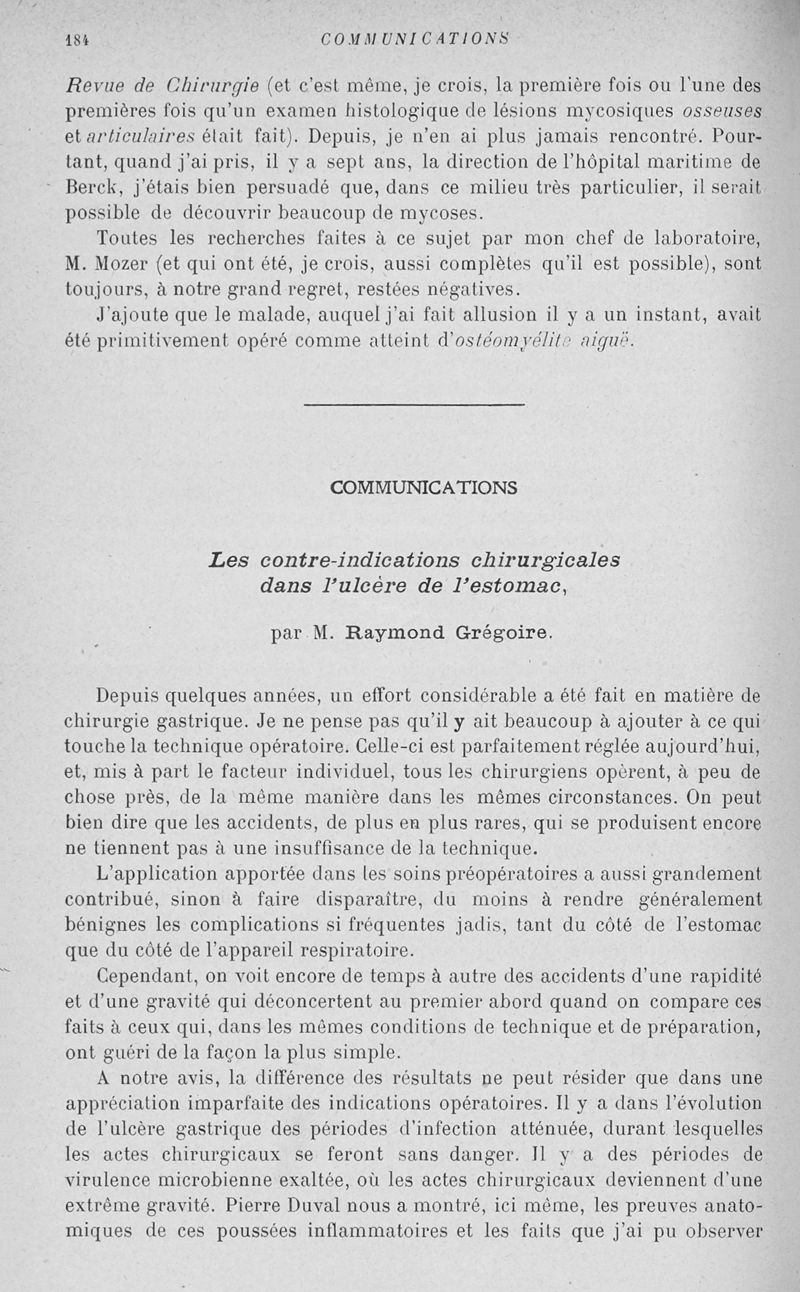 184 COMMUNICATIONS

Revue de Chirurgie (et c'est même, je crois, la première fois ou l'une des premières fois qu'un examen histologique de lésions mycosiques osseuses et articulaires était fait). Depuis, je n'en ai plus jamais rencontré. Pourtant, quand j'ai pris, il y a sept ans, la direction de l'hôpital maritime de Berck, j'étais bien persuadé que, dans ce milieu très particulier, il serait possible de découvrir beaucoup de mycoses.

Toutes les recherches faites à ce sujet par mon chef de laboratoire, M. Mozer (et qui ont été, je crois, aussi complètes qu'il est possible), sont toujours, à notre grand regret, restées négatives.

J'ajoute que le malade, auquel j'ai fait allusion il y a un instant, avait été primitivement opéré comme atteint d'ostéomyélite aiguë.

COMMUNICATIONS

Les contre-indications chirurgicales dans l'ulcère de l'estomac,

par M. Raymond Grégoire.

Depuis quelques années, un effort considérable a été fait en matière de chirurgie gastrique. Je ne pense pas qu'il y ait beaucoup à ajouter à ce qui touche la technique opératoire. Celle-ci est parfaitement réglée aujourd'hui, et, mis à part le facteur individuel, tous les chirurgiens opèrent, à peu de chose près, de la même manière dans les mêmes circonstances. On peut bien dire que les accidents, de plus en plus rares, qui se produisent encore ne tiennent pas à une insuffisance de la technique.

L'application apportée dans les soins préopératoires a aussi grandement contribué, sinon à faire disparaître, du moins à rendre généralement bénignes les complications si fréquentes jadis, tant du côté de l'estomac que du côté de l'appareil respiratoire.

Cependant, on voit encore de temps à autre des accidents d'une rapidité et d'une gravité qui déconcertent au premier abord quand on compare ces faits à ceux qui, dans les mêmes conditions de technique et de préparation, ont guéri de la façon la plus simple.

A notre avis, la différence des résultats ne peut résider que dans une appréciation imparfaite des indications opératoires. Il y a dans l'évolution de l'ulcère gastrique des périodes d'infection atténuée, durant lesquelles les actes chirurgicaux se feront sans danger. Il y a des périodes de virulence microbienne exaltée, où les actes chirurgicaux deviennent d'une extrême gravité. Pierre Duval nous a montré, ici même, les preuves anatomiques de ces poussées inflammatoires et les faits que j'ai pu observer